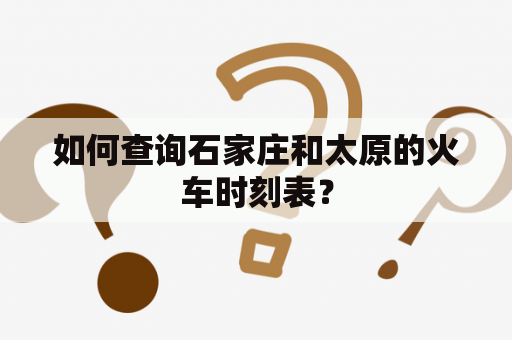 如何查询石家庄和太原的火车时刻表？